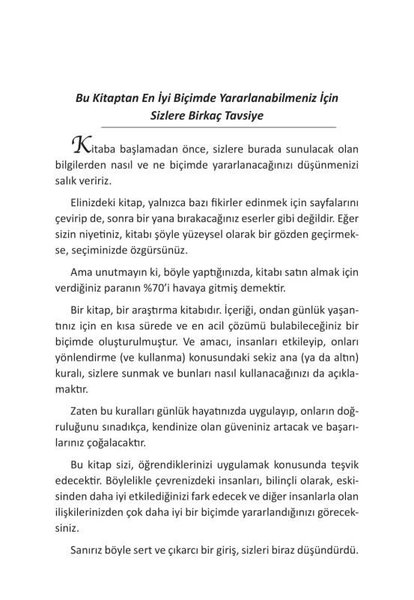 Bu Kitaptan En İyi Biçimde Yararlanabilmeniz İçin Sizlere Birkaç Tavsiye

Kitaba başlamadan önce, sizlere burada sunulacak olan bilgilerden nasıl ve ne biçimde yararlanacağınızı düşünmenizi salık veririz.

Elinizdeki kitap, yalnızca bazı fikirler edinmek için sayfalarını çevirip de, sonra bir yana bırakacağınız eserler gibi değildir. Eğer sizin niyetiniz, kitabı şöyle yüzeysel olarak bir gözden geçirmekse, seçiminizde özgürsünüz.

Ama unutmayın ki, böyle yaptığınızda, kitabı satın almak için verdiğiniz paranın %70'i havaya gitmiş demektir.

Bir kitap, bir araştırma kitabıdır. İçeriği, ondan günlük yaşantınız için en kısa sürede ve en acil çözümü bulabileceğiniz bir biçimde oluşturulmuştur. Ve amacı, insanları etkileyip, onları yönlendirme (ve kullanma) konusundaki sekiz ana (ya da altın) kuralı, sizlere sunmak ve bunları nasıl kullanacağınızı da açıklamaktır.

Zaten bu kuralları günlük hayatınızda uygulayıp, onların doğruluğunu sınadıkça, kendinize olan güveniniz artacak ve başarılarınız çoğalacaktır.

Bu kitap sizi, öğrendiklerinizi uygulamak konusunda teşvik edecektir. Böylelikle çevrenizdeki insanları, bilinçli olarak, eskisinden daha iyi etkilediğinizi fark edecek ve diğer insanlarla olan ilişkilerinizden çok daha iyi bir biçimde yararlandığınızı göreceksiniz.

Sanırız böyle sert ve çıkarcı bir giriş, sizleri biraz düşündürdü.